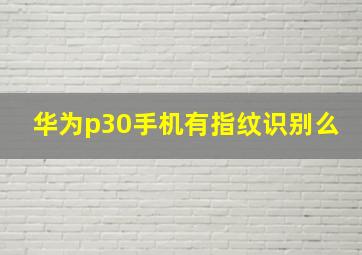 华为p30手机有指纹识别么